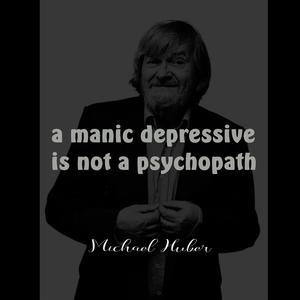 a manic depressive is not a psychopath

Michael Huber